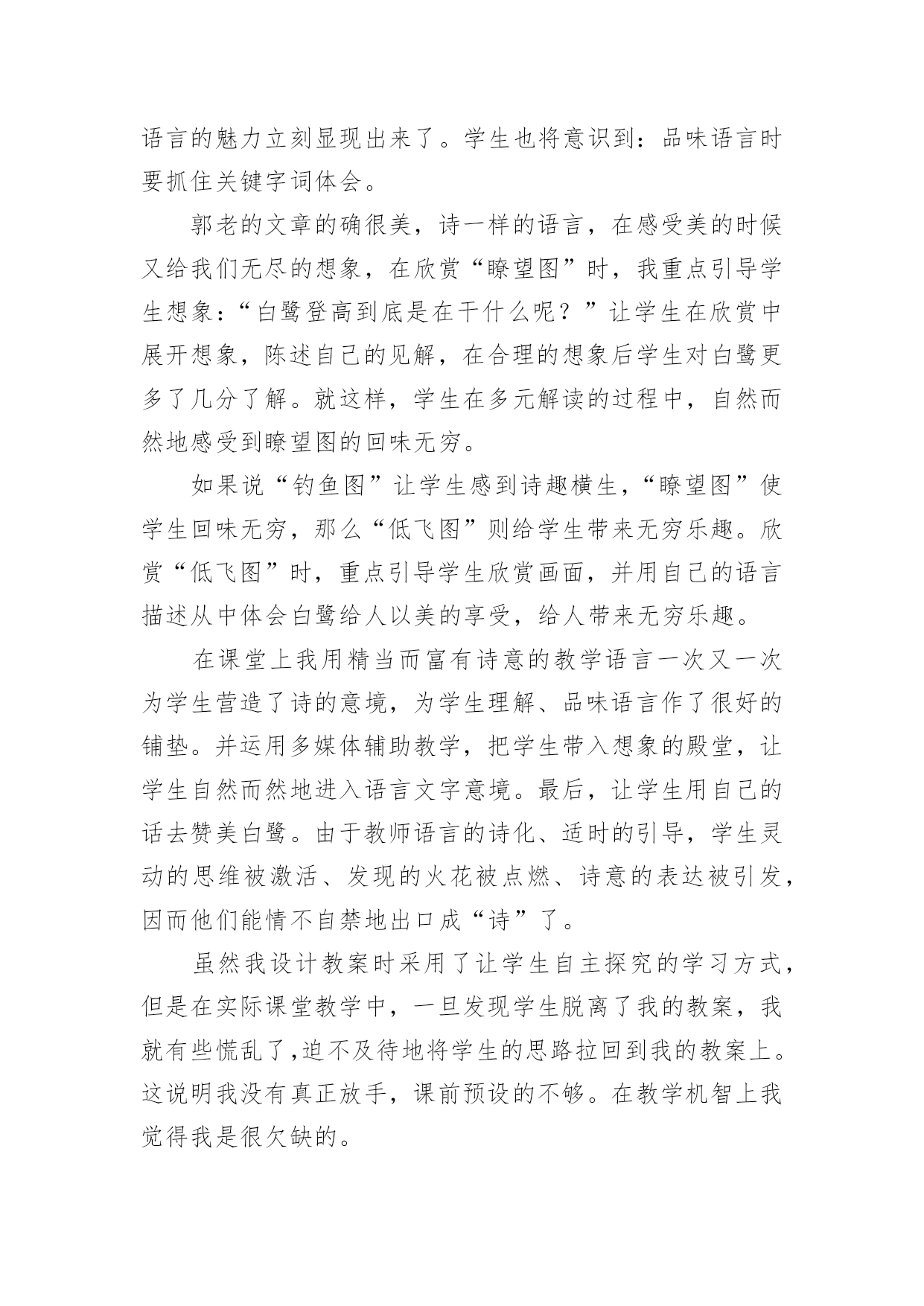 语言的魅力立刻显现出来了。学生也将意识到：品味语言时要抓住关键字词体会。

郭老的文章的确很美，诗一样的语言，在感受美的时候又给我们无尽的想象，在欣赏“瞭望图”时，我重点引导学生想象：“白鹭登高到底是在干什么呢？”让学生在欣赏中展开想象，陈述自己的见解，在合理的想象后学生对白鹭更多了几分了解。就这样，学生在多元解读的过程中，自然而然地感受到瞭望图的回味无穷。

如果说“钓鱼图”让学生感到诗趣横生，“瞭望图”使学生回味无穷，那么“低飞图”则给学生带来无穷乐趣。欣赏“低飞图”时，重点引导学生欣赏画面，并用自己的语言描述从中体会白鹭给人以美的享受，给人带来无穷乐趣。

在课堂上我用精当而富有诗意的教学语言一次又一次为学生营造了诗的意境，为学生理解、品味语言作了很好的铺垫。并运用多媒体辅助教学，把学生带入想象的殿堂，让学生自然而然地进入语言文字意境。最后，让学生用自己的话去赞美白鹭。由于教师语言的诗化、适时的引导，学生灵动的思维被激活、发现的火花被点燃、诗意的表达被引发，因而他们能情不自禁地出口成“诗”了。

虽然我设计教案时采用了让学生自主探究的学习方式，但是在实际课堂教学中，一旦发现学生脱离了我的教案，我就有些慌乱了,迫不及待地将学生的思路拉回到我的教案上。这说明我没有真正放手，课前预设的不够。在教学机智上我觉得我是很欠缺的。